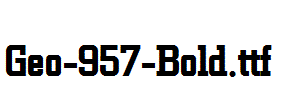 Geo-957-Bold.ttf